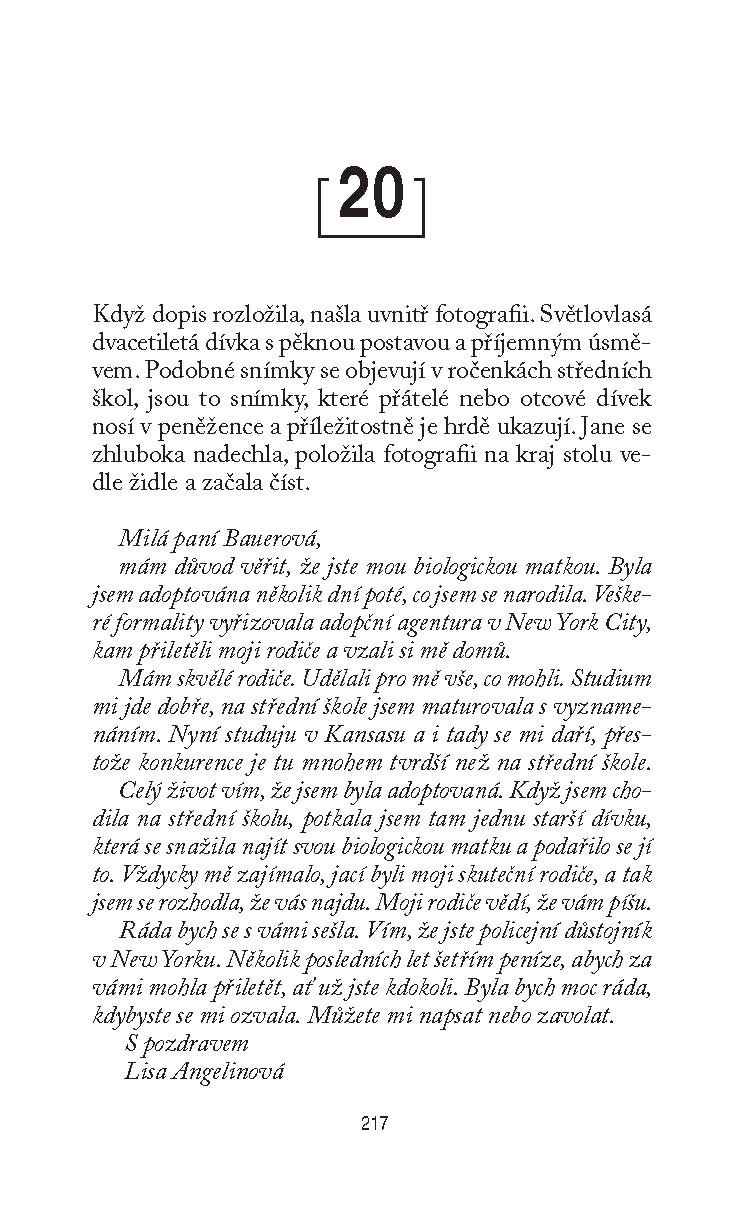 20

Když dopis rozložila, našla uvnitř fotografii. Světlovlasá dvacetiletá dívka s pěknou postavou a příjemným úsměvem. Podobné snímky se objevují v ročenkách středních škol, jsou to snímky, které přátelé nebo otcové dívek nosí v peněžence a příležitostně je hrdě ukazují. Jane se zhluboka nadechla, položila fotografii na kraj stolu vedle židle a začala číst.

Milá paní Bauerová,
mám důvod věřit, že jste mou biologickou matkou. Byla jsem adoptována několik dní poté, co jsem se narodila. Veškeré formality vyřizovala adopční agentura v New York City, kam přiletěli moji rodiče a vzali si mě domů.

Mám skvělé rodiče. Udělali pro mě vše, co mohli. Studium mi jde dobře, na střední škole jsem maturovala s vyznamenáním. Nyní studuju v Kansasu a i tady se mi daří, přestože konkurence je tu mnohem tvrdší než na střední škole.

Celý život vím, že jsem byla adoptovaná. Když jsem chodila na střední školu, potkala jsem tam jednu starší dívku, která se snažila najít svou biologickou matku a podařilo se jí to. Vždycky mě zajímalo, jací byli moji skuteční rodiče, a tak jsem se rozhodla, že vás najdu. Moji rodiče vědí, že vám píšu.

Ráda bych se s vámi sešla. Vím, že jste policejní důstojník v New Yorku. Několik posledních let šetřím peníze, abych za vámi mohla přiletět, ať už jste kdokoli. Byla bych moc ráda, kdybyste se mi ozvala. Můžete mi napsat nebo zavolat.

S pozdravem
Lisa Angelinová

217